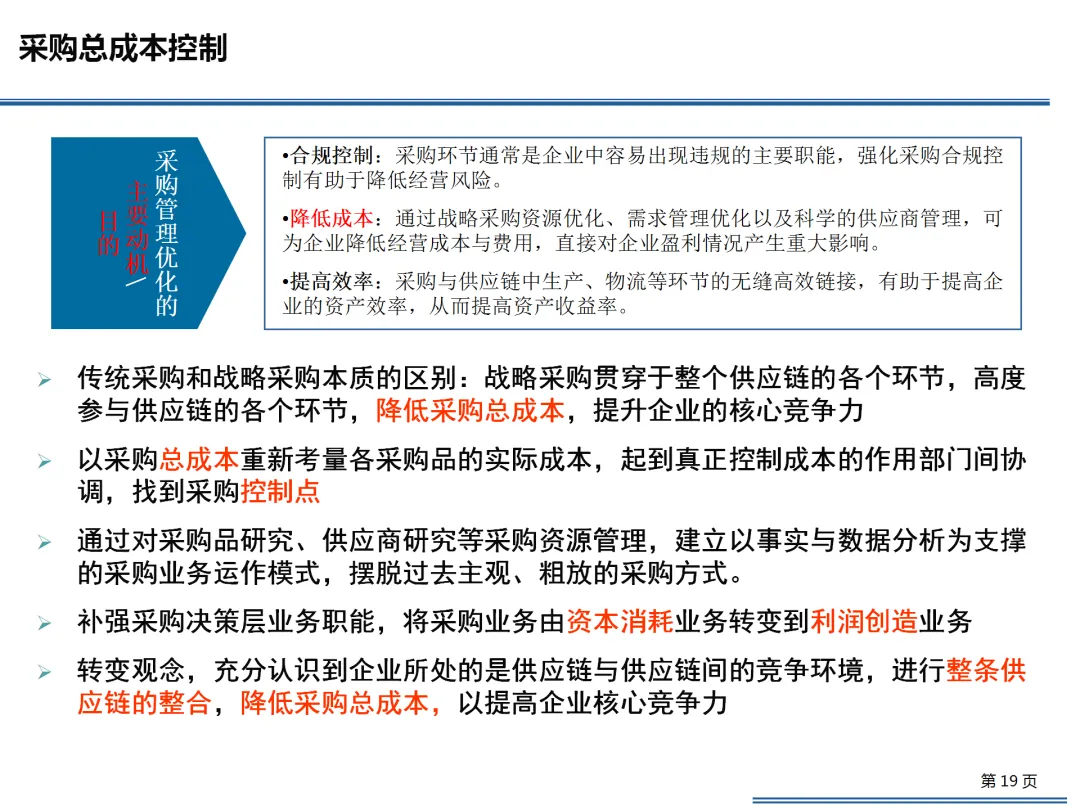 采购总成本控制

采购管理优化的主要动机/目的

•合规控制：采购环节通常是企业中容易出现违规的主要职能，强化采购合规控制有助于降低经营风险。

•降低成本：通过战略采购资源优化、需求管理优化以及科学的供应商管理，可为企业降低经营成本与费用，直接对企业盈利情况产生重大影响。

•提高效率：采购与供应链中生产、物流等环节的无缝高效链接，有助于提高企业的资产效率，从而提高资产收益率。

➢ 传统采购和战略采购本质的区别：战略采购贯穿于整个供应链的各个环节，高度参与供应链的各个环节，降低采购总成本，提升企业的核心竞争力

➢ 以采购总成本重新考量各采购品的实际成本，起到真正控制成本的作用部门间协调，找到采购控制点

➢ 通过对采购品研究、供应商研究等采购资源管理，建立以事实与数据分析为支撑的采购业务运作模式，摆脱过去主观、粗放的采购方式。

➢ 补强采购决策层业务职能，将采购业务由资本消耗业务转变到利润创造业务

➢ 转变观念，充分认识到企业所处的是供应链与供应链间的竞争环境，进行整条供应链的整合，降低采购总成本，以提高企业核心竞争力

第 19 页